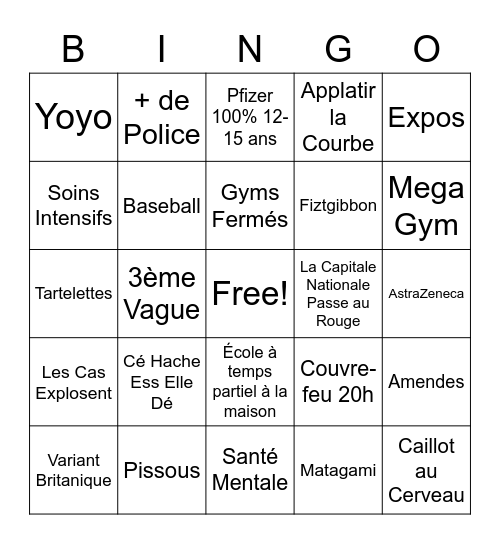 | B | I | N | G | O |
|---|---|---|---|---|
| Yoyo | + de Police | Pfizer 100% 12-15 ans | Applatir la Courbe | Expos |
| Soins Intensifs | Baseball | Gyms Fermés | Fiztgibbon | Mega Gym |
| Tartelettes | 3ème Vague | Free! | La Capitale Nationale Passe au Rouge | AstraZeneca |
| Les Cas Explosent | Cé Hache Ess Elle Dé | École à temps partiel à la maison | Couvre-feu 20h | Amendes |
| Variant Britanique | Pissous | Santé Mentale | Matagami | Caillot au Cerveau |